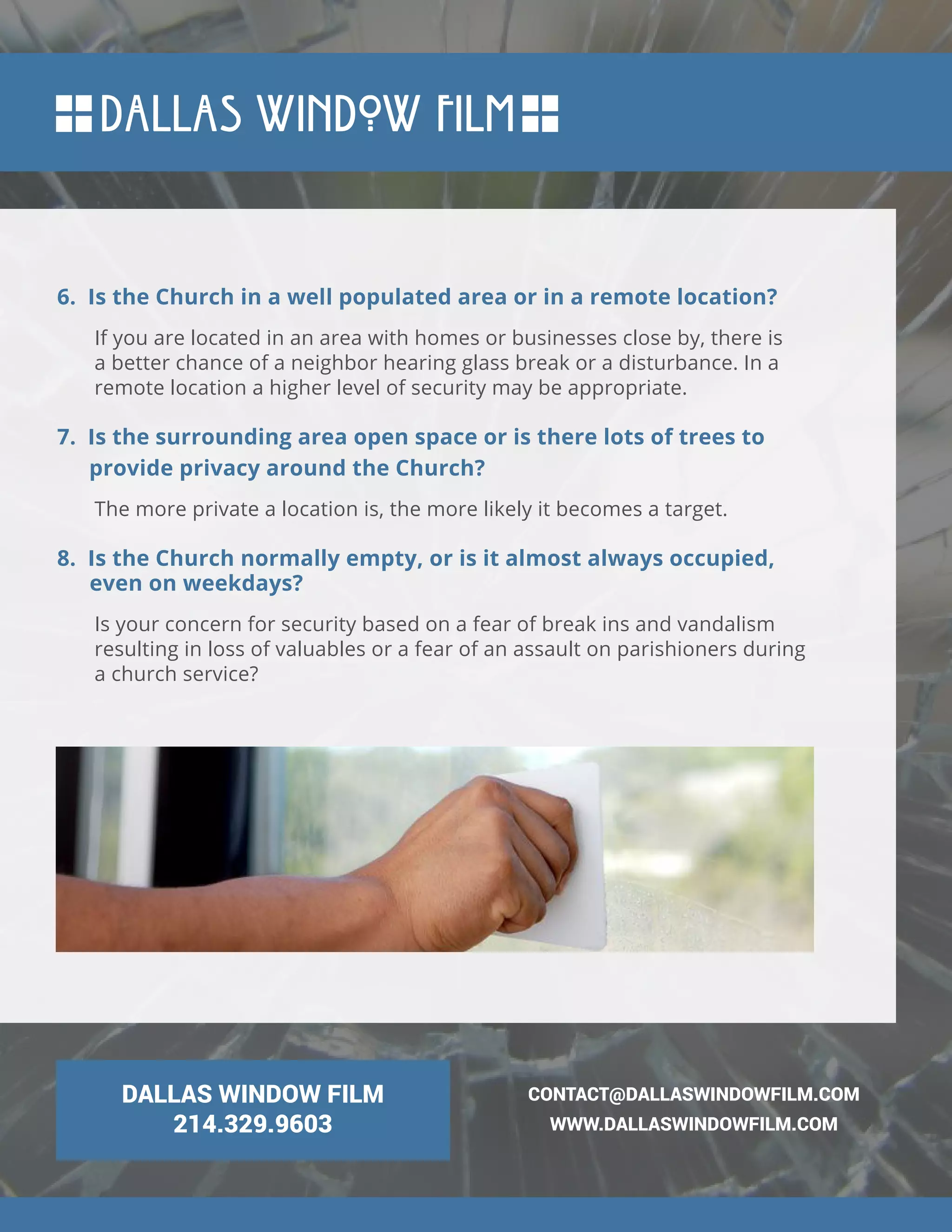 DALLAS WINDOW FILM

6. Is the Church in a well populated area or in a remote location?

If you are located in an area with homes or businesses close by, there is a better chance of a neighbor hearing glass break or a disturbance. In a remote location a higher level of security may be appropriate.

7. Is the surrounding area open space or is there lots of trees to provide privacy around the Church?

The more private a location is, the more likely it becomes a target.

8. Is the Church normally empty, or is it almost always occupied, even on weekdays?

Is your concern for security based on a fear of break ins and vandalism resulting in loss of valuables or a fear of an assault on parishioners during a church service?

DALLAS WINDOW FILM
214.329.9603

CONTACT@DALLASWINDOWFILM.COM
WWW.DALLASWINDOWFILM.COM